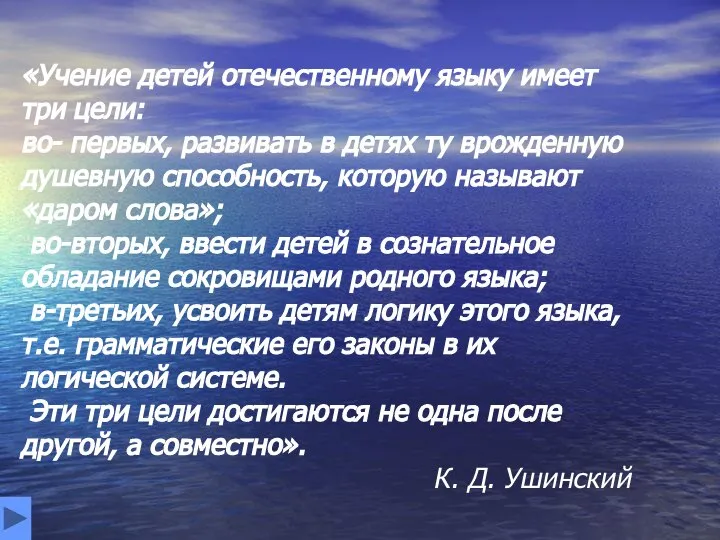 «Учение детей отечественному языку имеет три цели:
во- первых, развивать в детях ту врожденную душевную способность, которую называют «даром слова»;
во-вторых, ввести детей в сознательное обладание сокровищами родного языка;
в-третьих, усвоить детям логику этого языка, т.е. грамматические его законы в их логической системе.
Эти три цели достигаются не одна после другой, а совместно».

К. Д. Ушинский